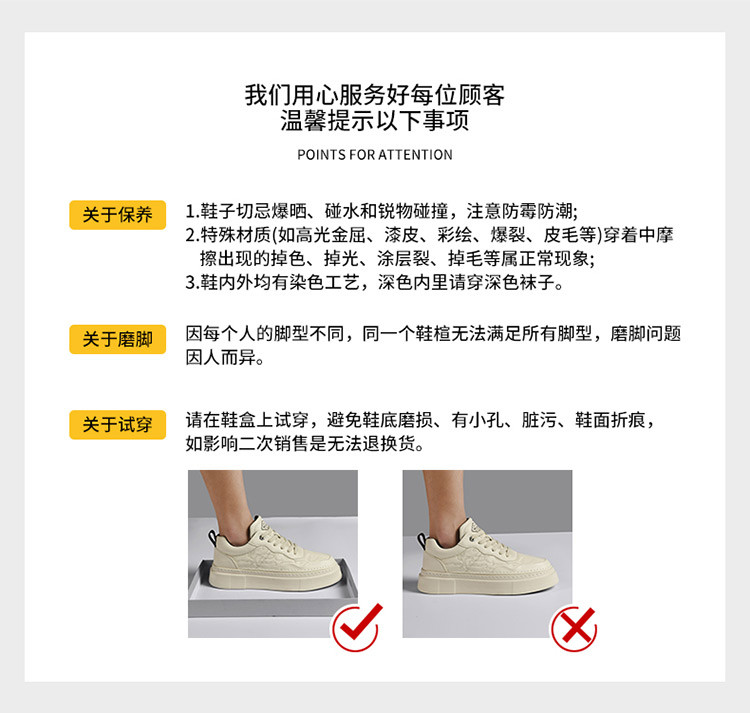 我们用心服务好每位顾客
温馨提示以下事项

POINTS FOR ATTENTION

关于保养

1.鞋子切忌爆晒、碰水和锐物碰撞，注意防霉防潮;
2.特殊材质(如高光金屈、漆皮、彩绘、爆裂、皮毛等)穿着中摩擦出现的掉色、掉光、涂层裂、掉毛等属正常现象;
3.鞋内外均有染色工艺，深色内里请穿深色袜子。

关于磨脚

因每个人的脚型不同，同一个鞋楦无法满足所有脚型，磨脚问题因人而异。

关于试穿

请在鞋盒上试穿，避免鞋底磨损、有小孔、脏污、鞋面折痕，如影响二次销售是无法退换货。